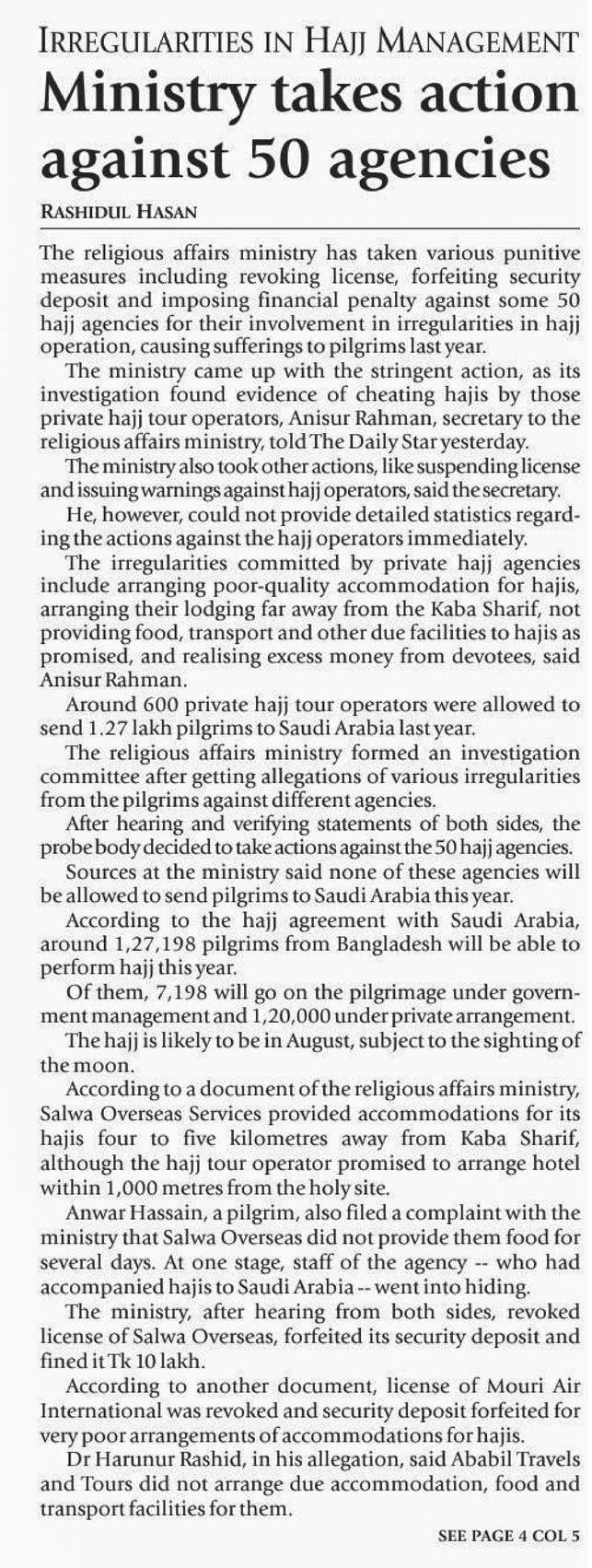 IRREGULARITIES IN HAJJ MANAGEMENT

Ministry takes action against 50 agencies

RASHIDUL HASAN

The religious affairs ministry has taken various punitive measures including revoking license, forfeiting security deposit and imposing financial penalty against some 50 hajj agencies for their involvement in irregularities in hajj operation, causing sufferings to pilgrims last year.

The ministry came up with the stringent action, as its investigation found evidence of cheating hajis by those private hajj tour operators, Anisur Rahman, secretary to the religious affairs ministry, told The Daily Star yesterday.

The ministry also took other actions, like suspending license and issuing warnings against hajj operators, said the secretary.

He, however, could not provide detailed statistics regarding the actions against the hajj operators immediately.

The irregularities committed by private hajj agencies include arranging poor-quality accommodation for hajis, arranging their lodging far away from the Kaba Sharif, not providing food, transport and other due facilities to hajis as promised, and realising excess money from devotees, said Anisur Rahman.

Around 600 private hajj tour operators were allowed to send 1.27 lakh pilgrims to Saudi Arabia last year.

The religious affairs ministry formed an investigation committee after getting allegations of various irregularities from the pilgrims against different agencies.

After hearing and verifying statements of both sides, the probe body decided to take actions against the 50 hajj agencies.

Sources at the ministry said none of these agencies will be allowed to send pilgrims to Saudi Arabia this year.

According to the hajj agreement with Saudi Arabia, around 1,27,198 pilgrims from Bangladesh will be able to perform hajj this year.

Of them, 7,198 will go on the pilgrimage under government management and 1,20,000 under private arrangement.

The hajj is likely to be in August, subject to the sighting of the moon.

According to a document of the religious affairs ministry, Salwa Overseas Services provided accommodations for its hajis four to five kilometres away from Kaba Sharif, although the hajj tour operator promised to arrange hotel within 1,000 metres from the holy site.

Anwar Hassain, a pilgrim, also filed a complaint with the ministry that Salwa Overseas did not provide them food for several days. At one stage, staff of the agency -- who had accompanied hajis to Saudi Arabia -- went into hiding.

The ministry, after hearing from both sides, revoked license of Salwa Overseas, forfeited its security deposit and fined it Tk 10 lakh.

According to another document, license of Mouri Air International was revoked and security deposit forfeited for very poor arrangements of accommodations for hajis.

Dr Harunur Rashid, in his allegation, said Ababil Travels and Tours did not arrange due accommodation, food and transport facilities for them.

SEE PAGE 4 COL 5